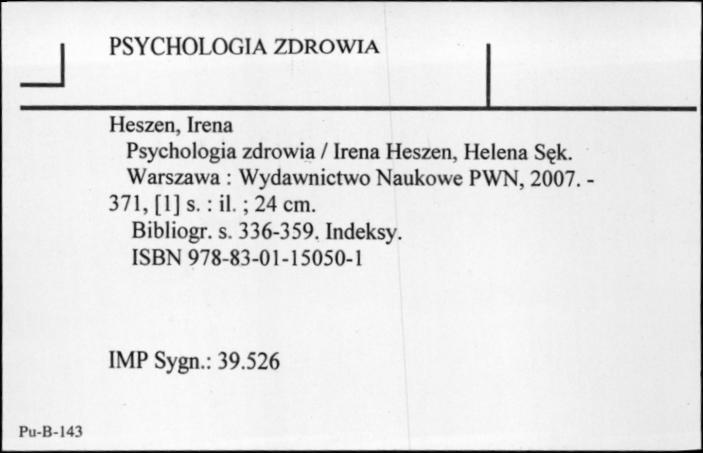 PSYCHOLOGIA ZDROWIA

Heszen, Irena
Psychologia zdrowia / Irena Heszen, Helena Sęk.
Warszawa : Wydawnictwo Naukowe PWN, 2007. - 371, [1] s. : il. ; 24 cm.
Bibliogr. s. 336-359. Indeksy.
ISBN 978-83-01-15050-1

IMP Sygn.: 39.526

Pu-B-143